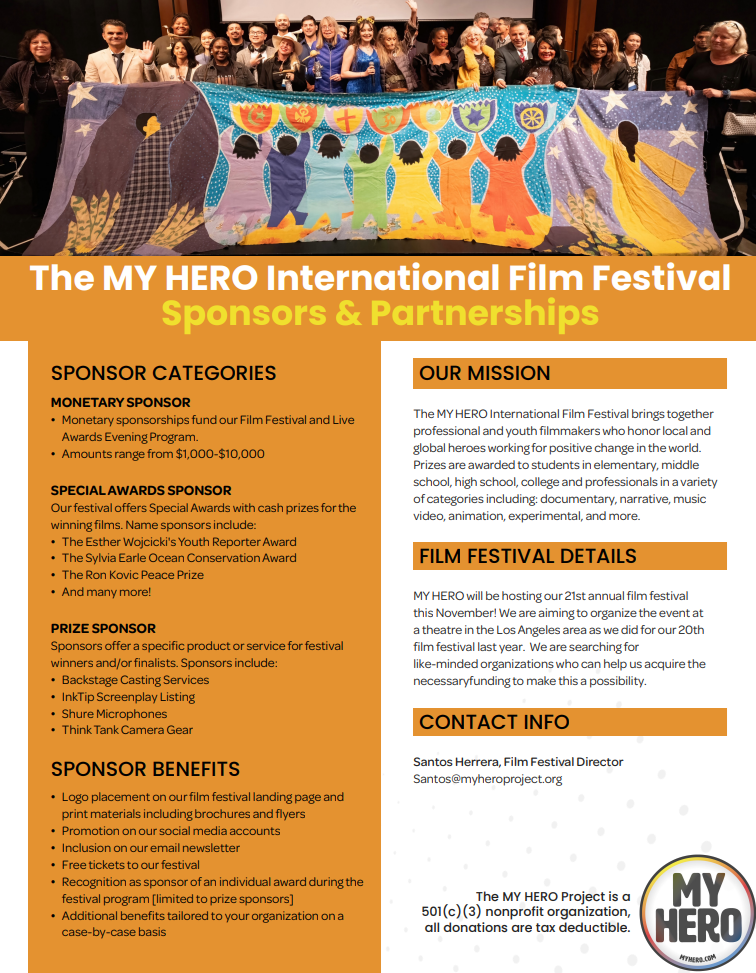 The MY HERO International Film Festival
Sponsors & Partnerships

SPONSOR CATEGORIES

MONETARY SPONSOR
• Monetary sponsorships fund our Film Festival and Live Awards Evening Program.
• Amounts range from $1,000-$10,000

SPECIAL AWARDS SPONSOR
Our festival offers Special Awards with cash prizes for the winning films. Name sponsors include:
• The Esther Wojcicki's Youth Reporter Award
• The Sylvia Earle Ocean Conservation Award
• The Ron Kovic Peace Prize
• And many more!

PRIZE SPONSOR
Sponsors offer a specific product or service for festival winners and/or finalists. Sponsors include:
• Backstage Casting Services
• InkTip Screenplay Listing
• Shure Microphones
• Think Tank Camera Gear

SPONSOR BENEFITS
• Logo placement on our film festival landing page and print materials including brochures and flyers
• Promotion on our social media accounts
• Inclusion on our email newsletter
• Free tickets to our festival
• Recognition as sponsor of an individual award during the festival program [limited to prize sponsors]
• Additional benefits tailored to your organization on a case-by-case basis

OUR MISSION
The MY HERO International Film Festival brings together professional and youth filmmakers who honor local and global heroes working for positive change in the world. Prizes are awarded to students in elementary, middle school, high school, college and professionals in a variety of categories including: documentary, narrative, music video, animation, experimental, and more.

FILM FESTIVAL DETAILS
MY HERO will be hosting our 21st annual film festival this November! We are aiming to organize the event at a theatre in the Los Angeles area as we did for our 20th film festival last year. We are searching for like-minded organizations who can help us acquire the necessaryfunding to make this a possibility.

CONTACT INFO
Santos Herrera, Film Festival Director
Santos@myheroproject.org

The MY HERO Project is a 501(c)(3) nonprofit organization, all donations are tax deductible.

MY HERO
MYHERO.COM